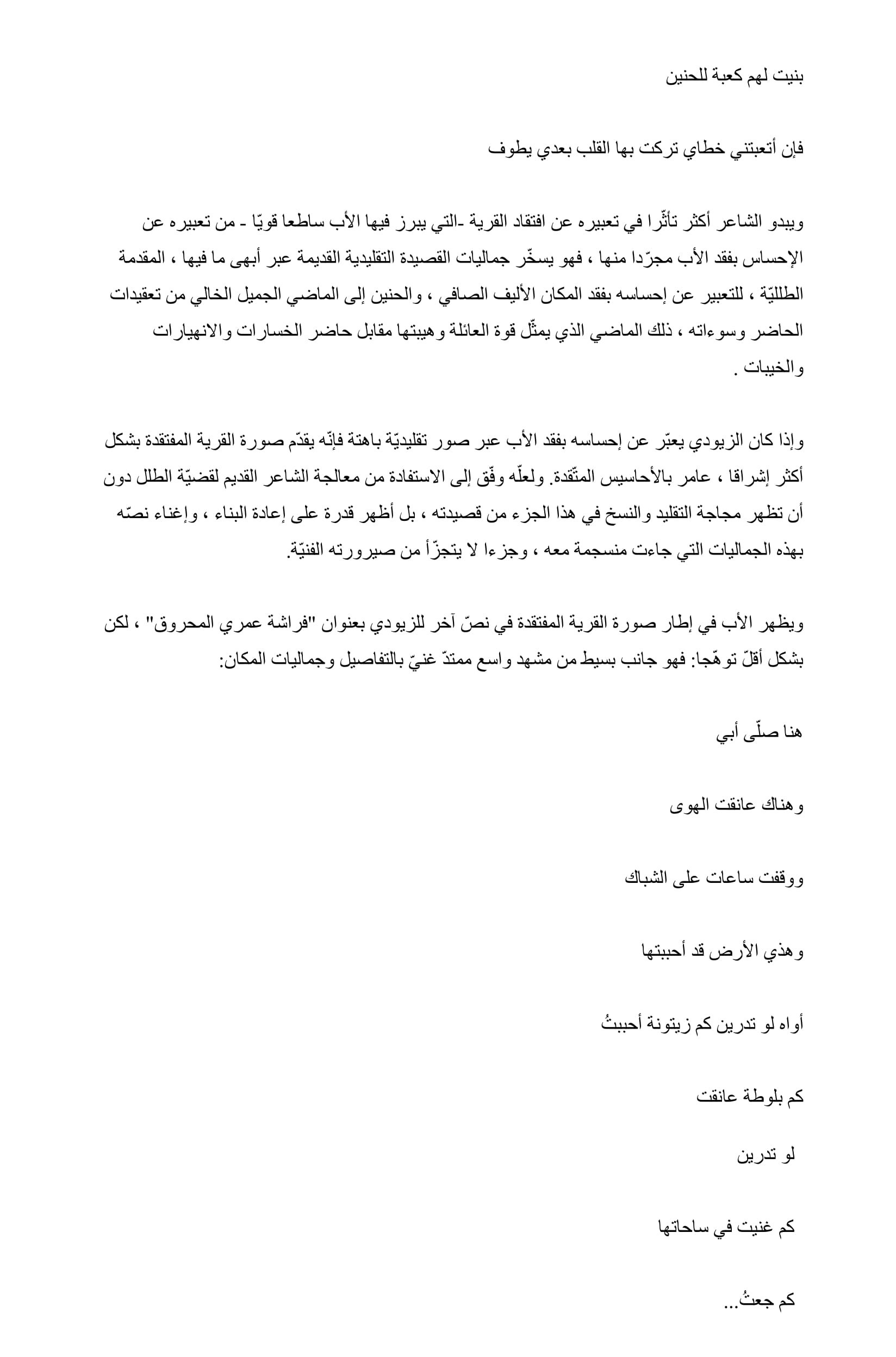 بنيت لهم كعبة للحنين

فإن أتعبتني خطاي تركت بها القلب بعدي يطوف

ويبدو الشاعر أكثر تأثّرا في تعبيره عن افتقاد القرية -التي يبرز فيها الأب ساطعا قويّا - من تعبيره عن الإحساس بفقد الأب مجرّدا منها ، فهو يسخّر جماليات القصيدة التقليدية القديمة عبر أبهى ما فيها ، المقدمة الطلليّة ، للتعبير عن إحساسه بفقد المكان الأليف الصافي ، والحنين إلى الماضي الجميل الخالي من تعقيدات الحاضر وسوءاته ، ذلك الماضي الذي يمثّل قوة العائلة وهيبتها مقابل حاضر الخسارات والانهيارات والخيبات .

وإذا كان الزيودي يعبّر عن إحساسه بفقد الأب عبر صور تقليديّة باهتة فإنّه يقدّم صورة القرية المفتقدة بشكل أكثر إشراقا ، عامر بالأحاسيس المتّقدة. ولعلّه وفّق إلى الاستفادة من معالجة الشاعر القديم لقضيّة الطلل دون أن تظهر مجاجة التقليد والنسخ في هذا الجزء من قصيدته ، بل أظهر قدرة على إعادة البناء ، وإغناء نصّه بهذه الجماليات التي جاءت منسجمة معه ، وجزءا لا يتجزّأ من صيرورته الفنيّة.

ويظهر الأب في إطار صورة القرية المفتقدة في نصّ آخر للزيودي بعنوان "فراشة عمري المحروق" ، لكن بشكل أقلّ توهّجا: فهو جانب بسيط من مشهد واسع ممتدّ غنيّ بالتفاصيل وجماليات المكان:

هنا صلّى أبي

وهناك عانقت الهوى

ووقفت ساعات على الشباك

وهذي الأرض قد أحببتها

أواه لو تدرين كم زيتونة أحببتُ

كم بلوطة عانقت

لو تدرين

كم غنيت في ساحاتها

كم جعتُ...